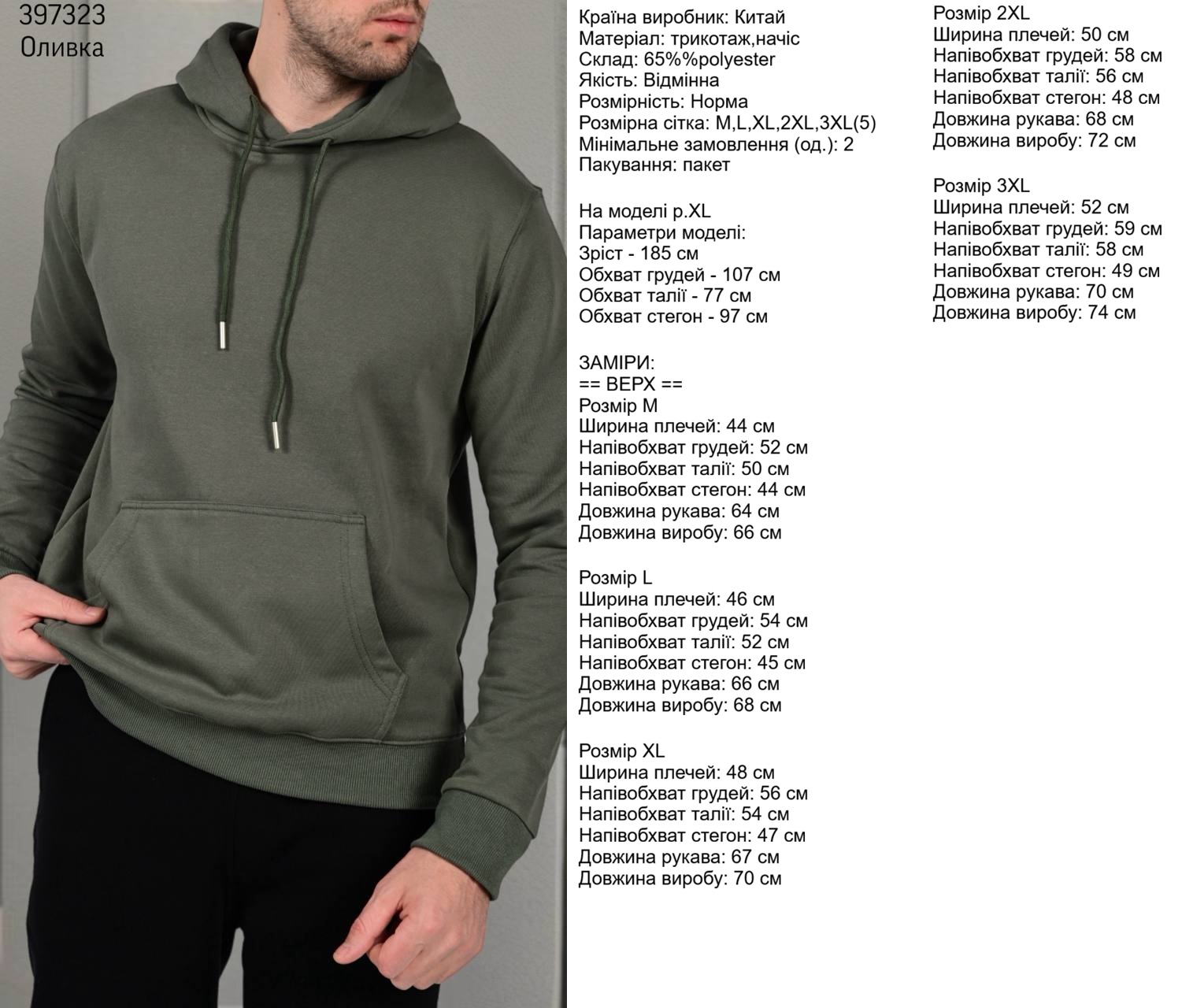 397323
Оливка

Країна виробник: Китай
Матеріал: трикотаж,начіс
Склад: 65%%polyester
Якість: Відмінна
Розмірність: Норма
Розмірна сітка: M,L,XL,2XL,3XL(5)
Мінімальне замовлення (од.): 2
Пакування: пакет

На моделі р.XL
Параметри моделі:
Зріст - 185 см
Обхват грудей - 107 см
Обхват талії - 77 см
Обхват стегон - 97 см

ЗАМІРИ:
== ВЕРХ ==
Розмір M
Ширина плечей: 44 см
Напівобхват грудей: 52 см
Напівобхват талії: 50 см
Напівобхват стегон: 44 см
Довжина рукава: 64 см
Довжина виробу: 66 см

Розмір L
Ширина плечей: 46 см
Напівобхват грудей: 54 см
Напівобхват талії: 52 см
Напівобхват стегон: 45 см
Довжина рукава: 66 см
Довжина виробу: 68 см

Розмір XL
Ширина плечей: 48 см
Напівобхват грудей: 56 см
Напівобхват талії: 54 см
Напівобхват стегон: 47 см
Довжина рукава: 67 см
Довжина виробу: 70 см

Розмір 2XL
Ширина плечей: 50 см
Напівобхват грудей: 58 см
Напівобхват талії: 56 см
Напівобхват стегон: 48 см
Довжина рукава: 68 см
Довжина виробу: 72 см

Розмір 3XL
Ширина плечей: 52 см
Напівобхват грудей: 59 см
Напівобхват талії: 58 см
Напівобхват стегон: 49 см
Довжина рукава: 70 см
Довжина виробу: 74 см